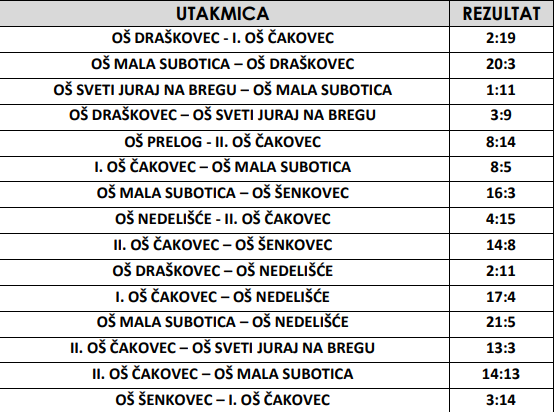 | UTAKMICA | REZULTAT |
|---|---|
| OŠ DRAŠKOVEC - I. OŠ ČAKOVEC | 2:19 |
| OŠ MALA SUBOTICA – OŠ DRAŠKOVEC | 20:3 |
| OŠ SVETI JURAJ NA BREGU – OŠ MALA SUBOTICA | 1:11 |
| OŠ DRAŠKOVEC – OŠ SVETI JURAJ NA BREGU | 3:9 |
| OŠ PRELOG - II. OŠ ČAKOVEC | 8:14 |
| I. OŠ ČAKOVEC – OŠ MALA SUBOTICA | 8:5 |
| OŠ MALA SUBOTICA – OŠ ŠENKOVEC | 16:3 |
| OŠ NEDELIŠĆE - II. OŠ ČAKOVEC | 4:15 |
| II. OŠ ČAKOVEC – OŠ ŠENKOVEC | 14:8 |
| OŠ DRAŠKOVEC – OŠ NEDELIŠĆE | 2:11 |
| I. OŠ ČAKOVEC – OŠ NEDELIŠĆE | 17:4 |
| OŠ MALA SUBOTICA – OŠ NEDELIŠĆE | 21:5 |
| II. OŠ ČAKOVEC – OŠ SVETI JURAJ NA BREGU | 13:3 |
| II. OŠ ČAKOVEC – OŠ MALA SUBOTICA | 14:13 |
| OŠ ŠENKOVEC – I. OŠ ČAKOVEC | 3:14 |